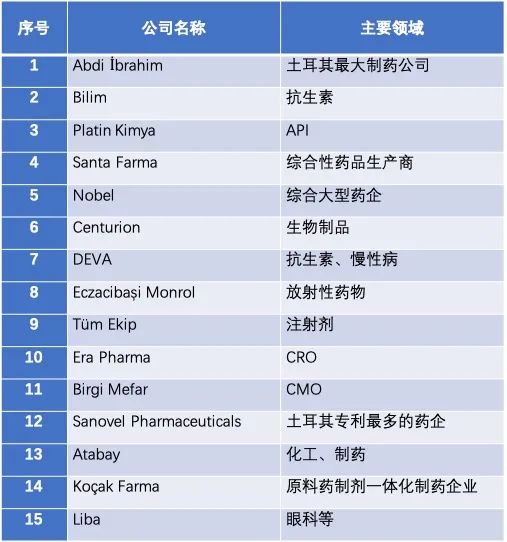 | 序号 | 公司名称 | 主要领域 |
|---|---|---|
| 1 | Abdi İbrahim | 土耳其最大制药公司 |
| 2 | Bilim | 抗生素 |
| 3 | Platin Kimya | API |
| 4 | Santa Farma | 综合性药品生产商 |
| 5 | Nobel | 综合大型药企 |
| 6 | Centurion | 生物制品 |
| 7 | DEVA | 抗生素、慢性病 |
| 8 | Eczacibaşi Monrol | 放射性药物 |
| 9 | Tüm Ekip | 注射剂 |
| 10 | Era Pharma | CRO |
| 11 | Birgi Mefar | CMO |
| 12 | Sanovel Pharmaceuticals | 土耳其专利最多的药企 |
| 13 | Atabay | 化工、制药 |
| 14 | Koçak Farma | 原料药制剂一体化制药企业 |
| 15 | Liba | 眼科等 |